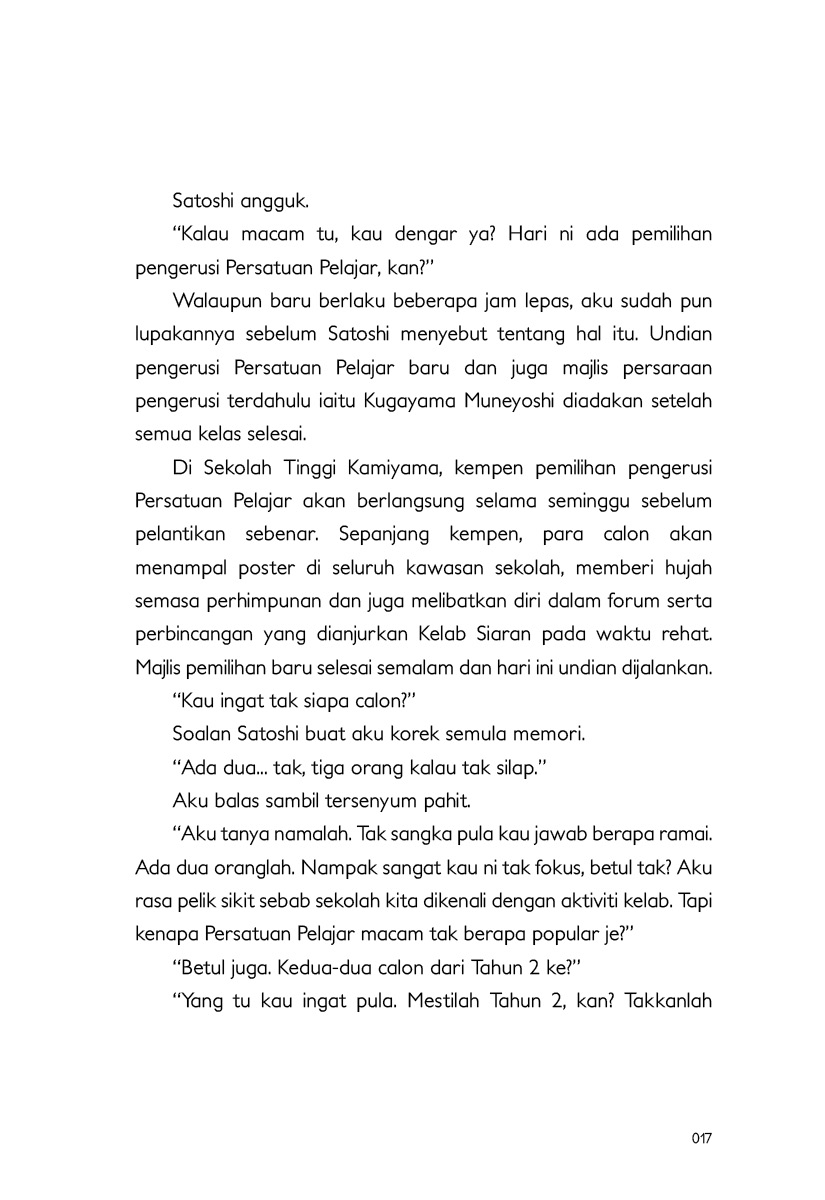 Satoshi angguk.

"Kalau macam tu, kau dengar ya? Hari ni ada pemilihan pengerusi Persatuan Pelajar, kan?"

Walaupun baru berlaku beberapa jam lepas, aku sudah pun lupakannya sebelum Satoshi menyebut tentang hal itu. Undian pengerusi Persatuan Pelajar baru dan juga majlis persaraan pengerusi terdahulu iaitu Kugayama Muneyoshi diadakan setelah semua kelas selesai.

Di Sekolah Tinggi Kamiyama, kempen pemilihan pengerusi Persatuan Pelajar akan berlangsung selama seminggu sebelum pelantikan sebenar. Sepanjang kempen, para calon akan menampal poster di seluruh kawasan sekolah, memberi hujah semasa perhimpunan dan juga melibatkan diri dalam forum serta perbincangan yang dianjurkan Kelab Siaran pada waktu rehat. Majlis pemilihan baru selesai semalam dan hari ini undian dijalankan.

"Kau ingat tak siapa calon?"

Soalan Satoshi buat aku korek semula memori.

"Ada dua... tak, tiga orang kalau tak silap."

Aku balas sambil tersenyum pahit.

"Aku tanya namalah. Tak sangka pula kau jawab berapa ramai. Ada dua oranglah. Nampak sangat kau ni tak fokus, betul tak? Aku rasa pelik sikit sebab sekolah kita dikenali dengan aktiviti kelab. Tapi kenapa Persatuan Pelajar macam tak berapa popular je?"

"Betul juga. Kedua-dua calon dari Tahun 2 ke?"

"Yang tu kau ingat pula. Mestilah Tahun 2, kan? Takkanlah

017